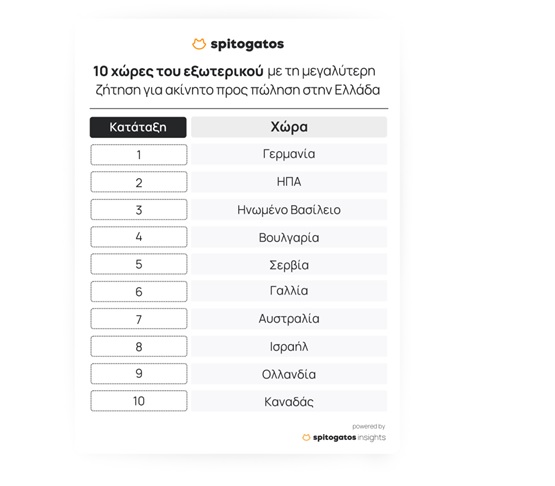 spitogatos

10 χώρες του εξωτερικού με τη μεγαλύτερη ζήτηση για ακίνητο προς πώληση στην Ελλάδα

| Κατάταξη | Χώρα |
|---|---|
| 1 | Γερμανία |
| 2 | ΗΠΑ |
| 3 | Ηνωμένο Βασίλειο |
| 4 | Βουλγαρία |
| 5 | Σερβία |
| 6 | Γαλλία |
| 7 | Αυστραλία |
| 8 | Ισραήλ |
| 9 | Ολλανδία |
| 10 | Καναδάς |

powered by
spitogatos insights